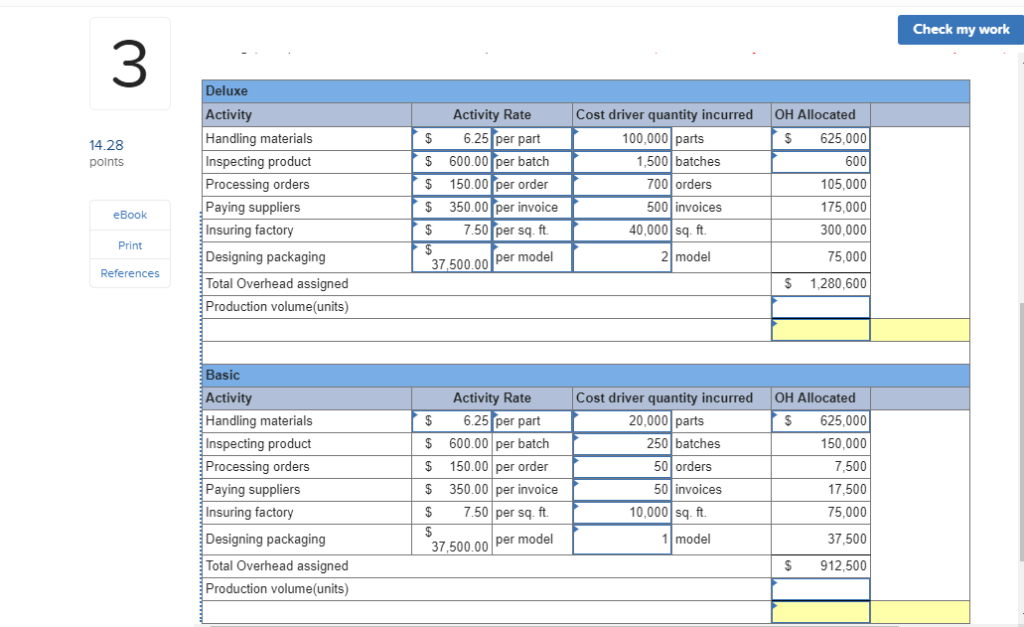 Check my work

3

14.28 points

eBook

Print

References

Deluxe

| Activity | Activity Rate | | Cost driver quantity incurred | | OH Allocated |
|---|---|---|---|---|---|
| Handling materials | $ 6.25 | per part | 100,000 | parts | $ 625,000 |
| Inspecting product | $ 600.00 | per batch | 1,500 | batches | 600 |
| Processing orders | $ 150.00 | per order | 700 | orders | 105,000 |
| Paying suppliers | $ 350.00 | per invoice | 500 | invoices | 175,000 |
| Insuring factory | $ 7.50 | per sq. ft. | 40,000 | sq. ft. | 300,000 |
| Designing packaging | $ 37,500.00 | per model | 2 | model | 75,000 |
| Total Overhead assigned | | | | | $ 1,280,600 |
| Production volume(units) | | | | | |

Basic

| Activity | Activity Rate | | Cost driver quantity incurred | | OH Allocated |
|---|---|---|---|---|---|
| Handling materials | $ 6.25 | per part | 20,000 | parts | $ 625,000 |
| Inspecting product | $ 600.00 | per batch | 250 | batches | 150,000 |
| Processing orders | $ 150.00 | per order | 50 | orders | 7,500 |
| Paying suppliers | $ 350.00 | per invoice | 50 | invoices | 17,500 |
| Insuring factory | $ 7.50 | per sq. ft. | 10,000 | sq. ft. | 75,000 |
| Designing packaging | $ 37,500.00 | per model | 1 | model | 37,500 |
| Total Overhead assigned | | | | | $ 912,500 |
| Production volume(units) | | | | | |